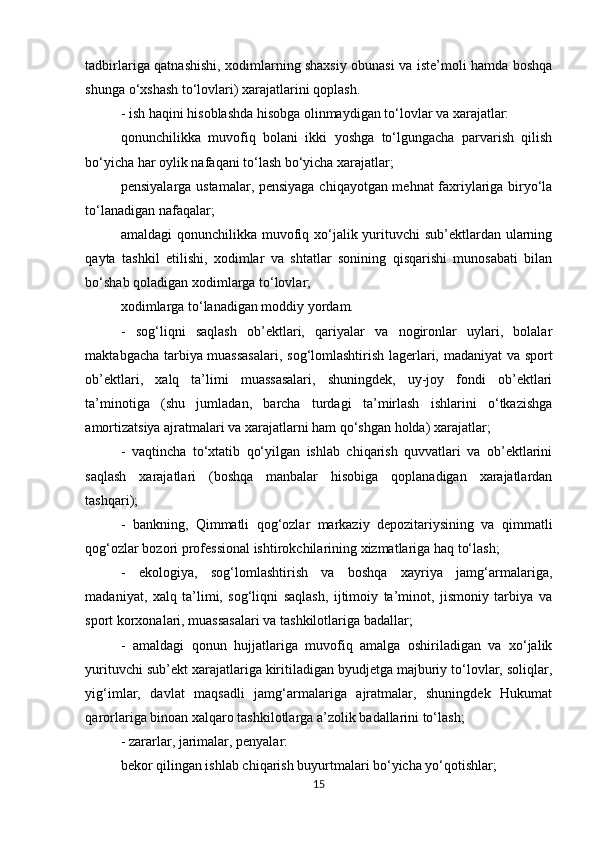 tadbirlariga qatnashishi, xodimlarning shaxsiy obunasi va iste’moli hamda boshqa shunga o‘xshash to‘lovlari) xarajatlarini qoplash.

- ish haqini hisoblashda hisobga olinmaydigan to‘lovlar va xarajatlar:

qonunchilikka muvofiq bolani ikki yoshga to‘lgungacha parvarish qilish bo‘yicha har oylik nafaqani to‘lash bo‘yicha xarajatlar;

pensiyalarga ustamalar, pensiyaga chiqayotgan mehnat faxriylariga biryo‘la to‘lanadigan nafaqalar;

amaldagi qonunchilikka muvofiq xo‘jalik yurituvchi sub’ektlardan ularning qayta tashkil etilishi, xodimlar va shtatlar sonining qisqarishi munosabati bilan bo‘shab qoladigan xodimlarga to‘lovlar;

xodimlarga to‘lanadigan moddiy yordam.

- sog‘liqni saqlash ob’ektlari, qariyalar va nogironlar uylari, bolalar maktabgacha tarbiya muassasalari, sog‘lomlashtirish lagerlari, madaniyat va sport ob’ektlari, xalq ta’limi muassasalari, shuningdek, uy-joy fondi ob’ektlari ta’minotiga (shu jumladan, barcha turdagi ta’mirlash ishlarini o‘tkazishga amortizatsiya ajratmalari va xarajatlarni ham qo‘shgan holda) xarajatlar;

- vaqtincha to‘xtatib qo‘yilgan ishlab chiqarish quvvatlari va ob’ektlarini saqlash xarajatlari (boshqa manbalar hisobiga qoplanadigan xarajatlardan tashqari);

- bankning, Qimmatli qog‘ozlar markaziy depozitariysining va qimmatli qog‘ozlar bozori professional ishtirokchilarining xizmatlariga haq to‘lash;

- ekologiya, sog‘lomlashtirish va boshqa xayriya jamg‘armalariga, madaniyat, xalq ta’limi, sog‘liqni saqlash, ijtimoiy ta’minot, jismoniy tarbiya va sport korxonalari, muassasalari va tashkilotlariga badallar;

- amaldagi qonun hujjatlariga muvofiq amalga oshiriladigan va xo‘jalik yurituvchi sub’ekt xarajatlariga kiritiladigan byudjetga majburiy to‘lovlar, soliqlar, yig‘imlar, davlat maqsadli jamg‘armalariga ajratmalar, shuningdek Hukumat qarorlariga binoan xalqaro tashkilotlarga a’zolik badallarini to‘lash;

- zararlar, jarimalar, penyalar:

bekor qilingan ishlab chiqarish buyurtmalari bo‘yicha yo‘qotishlar;

15